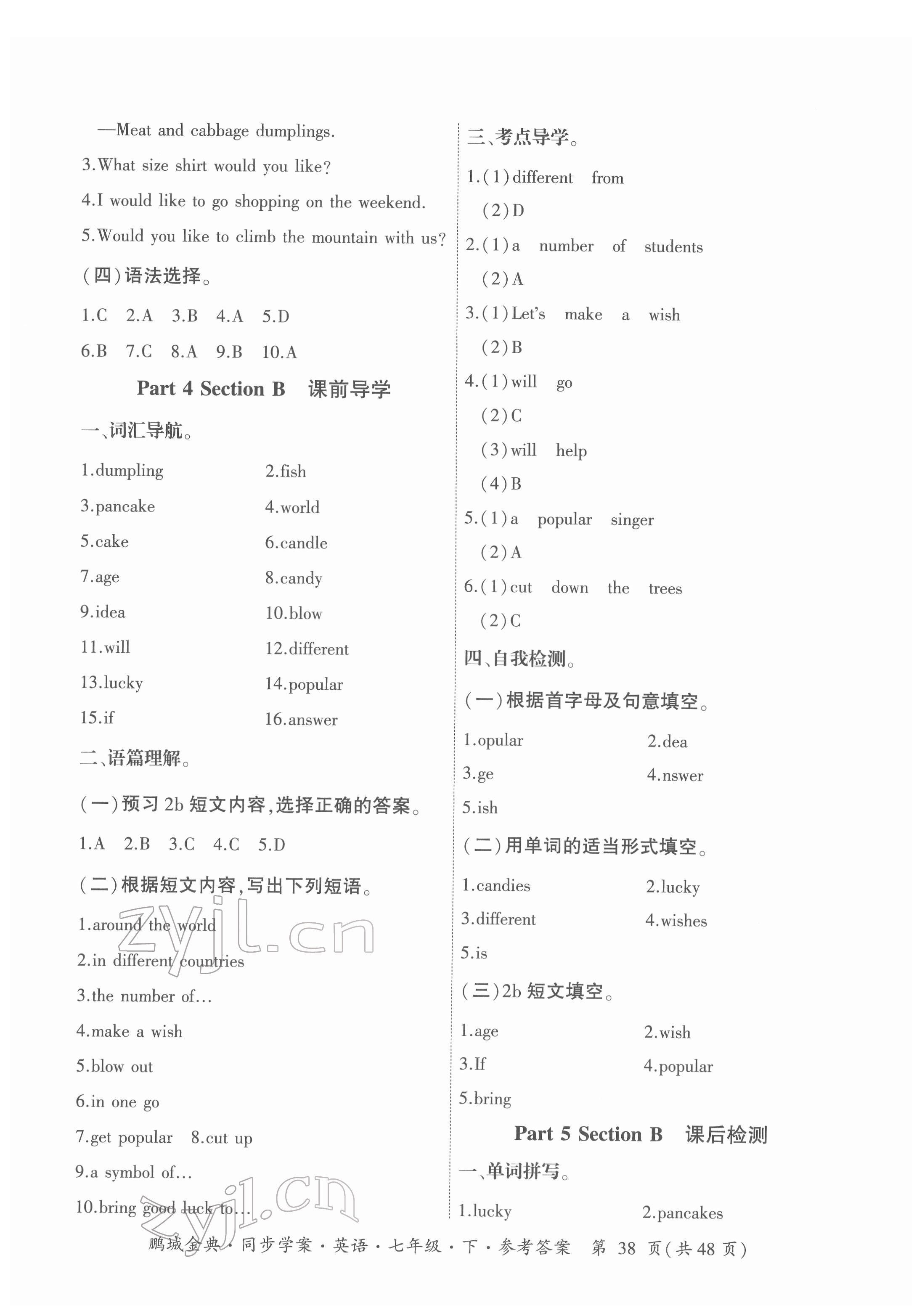 —Meat and cabbage dumplings.

3.What size shirt would you like?

4.I would like to go shopping on the weekend.

5.Would you like to climb the mountain with us?

(四)语法选择。

1.C 2.A 3.B 4.A 5.D

6.B 7.C 8.A 9.B 10.A

Part 4 Section B 课前导学

一、词汇导航。

1.dumpling 2.fish

3.pancake 4.world

5.cake 6.candle

7.age 8.candy

9.idea 10.blow

11.will 12.different

13.lucky 14.popular

15.if 16.answer

二、语篇理解。

(一)预习 2b 短文内容,选择正确的答案。

1.A 2.B 3.C 4.C 5.D

(二)根据短文内容,写出下列短语。

1.around the world

2.in different countries

3.the number of…

4.make a wish

5.blow out

6.in one go

7.get popular 8.cut up

9.a symbol of…

10.bring good luck to…

三、考点导学。

1.(1)different from

(2)D

2.(1)a number of students

(2)A

3.(1)Let's make a wish

(2)B

4.(1)will go

(2)C

(3)will help

(4)B

5.(1)a popular singer

(2)A

6.(1)cut down the trees

(2)C

四、自我检测。

(一)根据首字母及句意填空。

1.opular 2.dea

3.ge 4.nswer

5.ish

(二)用单词的适当形式填空。

1.candies 2.lucky

3.different 4.wishes

5.is

(三)2b 短文填空。

1.age 2.wish

3.If 4.popular

5.bring

Part 5 Section B 课后检测

一、单词拼写。

1.lucky 2.pancakes

zyjl.cn

zyjl.cn

鹏城金典·同步学案·英语·七年级·下·参考答案 第 38 页(共 48 页)